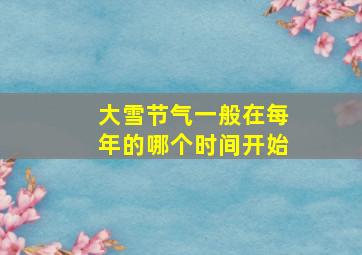 大雪节气一般在每年的哪个时间开始